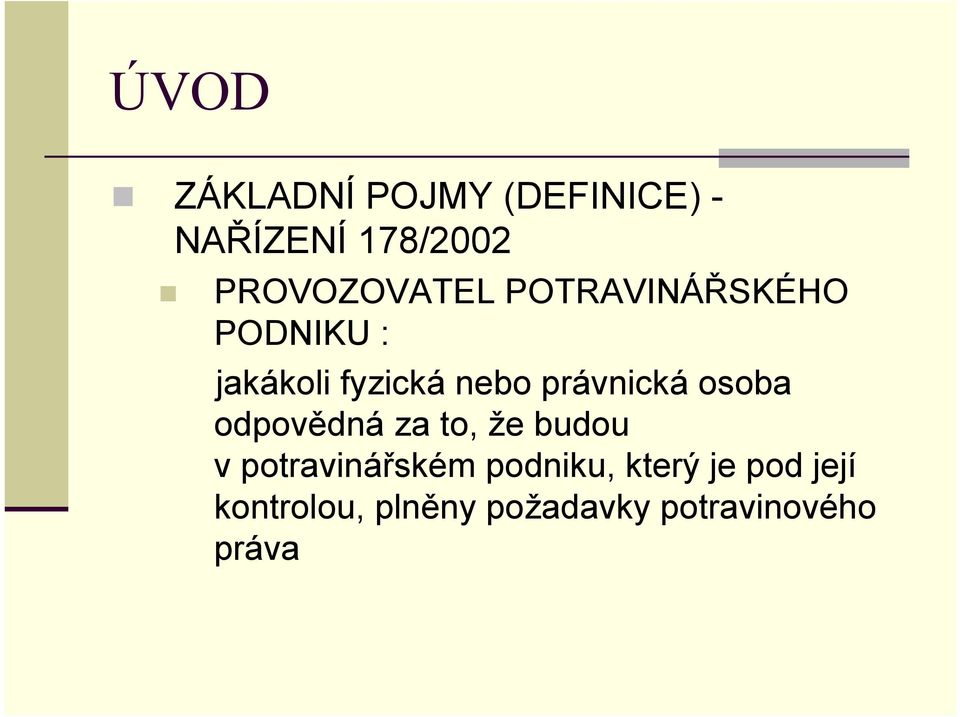 ÚVOD

ZÁKLADNÍ POJMY (DEFINICE) - NAŘÍZENÍ 178/2002

PROVOZOVATEL POTRAVINÁŘSKÉHO PODNIKU :

jakákoli fyzická nebo právnická osoba odpovědná za to, že budou v potravinářském podniku, který je pod její kontrolou, plněny požadavky potravinového práva